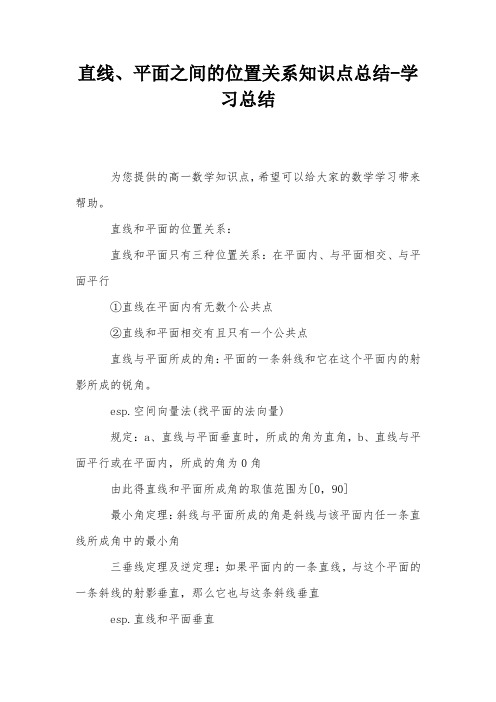 直线、平面之间的位置关系知识点总结-学习总结

为您提供的高一数学知识点，希望可以给大家的数学学习带来帮助。

直线和平面的位置关系：

直线和平面只有三种位置关系：在平面内、与平面相交、与平面平行

①直线在平面内有无数个公共点

②直线和平面相交有且只有一个公共点

直线与平面所成的角：平面的一条斜线和它在这个平面内的射影所成的锐角。

esp.空间向量法(找平面的法向量)

规定：a、直线与平面垂直时，所成的角为直角，b、直线与平面平行或在平面内，所成的角为0角

由此得直线和平面所成角的取值范围为[0，90]

最小角定理：斜线与平面所成的角是斜线与该平面内任一条直线所成角中的最小角

三垂线定理及逆定理：如果平面内的一条直线，与这个平面的一条斜线的射影垂直，那么它也与这条斜线垂直

esp.直线和平面垂直